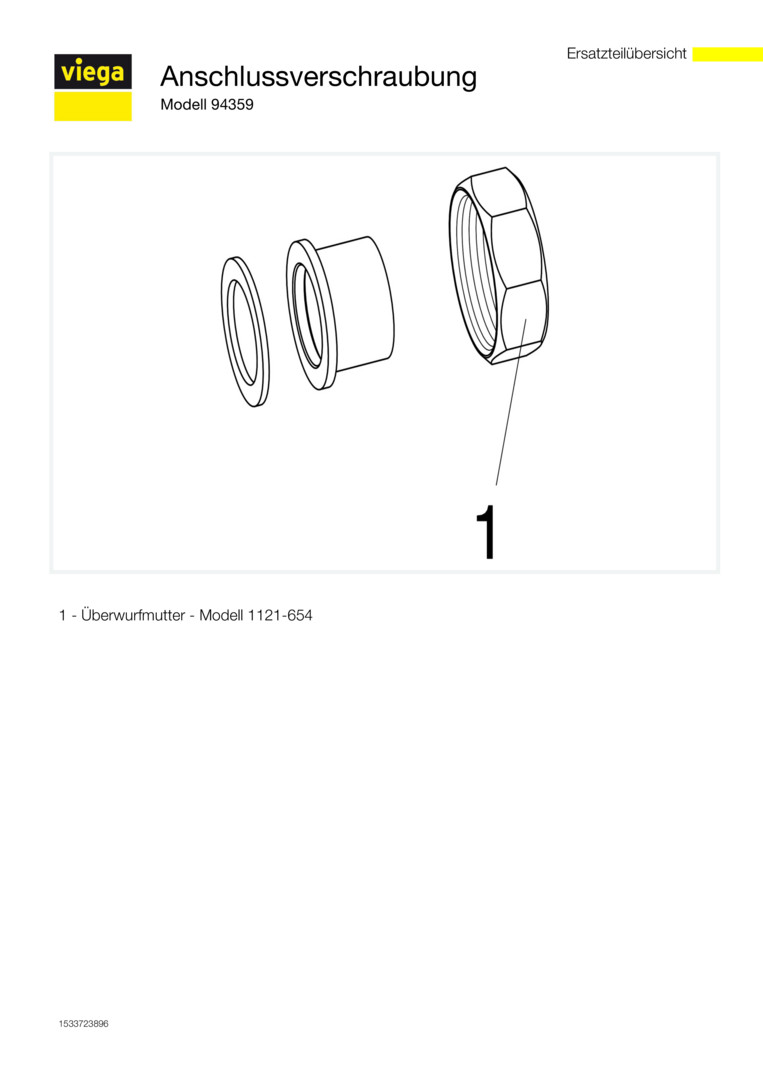 Ersatzteilübersicht

viega

Anschlussverschraubung

Modell 94359

1

1 - Überwurfmutter - Modell 1121-654

1533723896